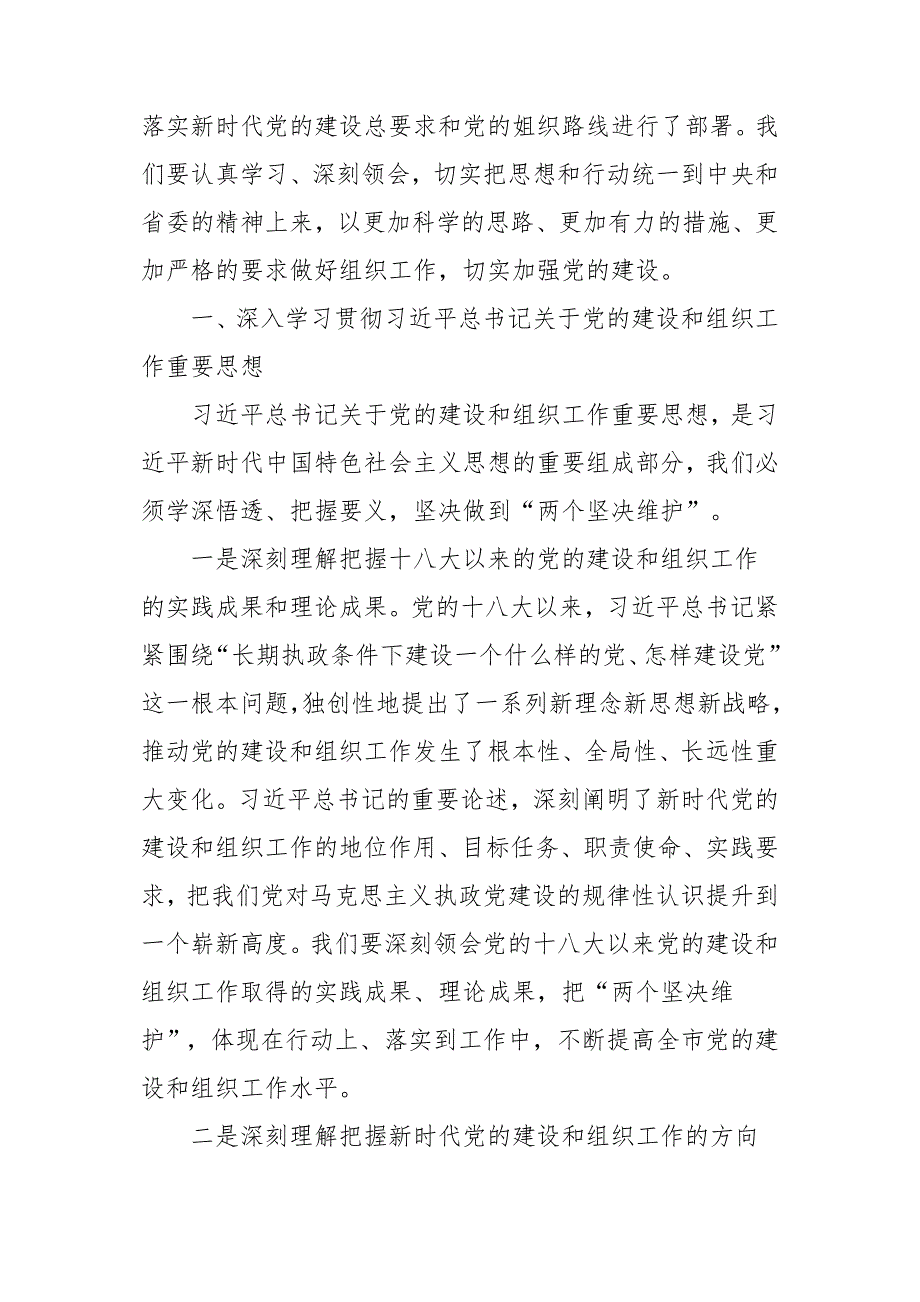 落实新时代党的建设总要求和党的姐织路线进行了部署。我们要认真学习、深刻领会，切实把思想和行动统一到中央和省委的精神上来，以更加科学的思路、更加有力的措施、更加严格的要求做好组织工作，切实加强党的建设。

一、深入学习贯彻习近平总书记关于党的建设和组织工作重要思想

习近平总书记关于党的建设和组织工作重要思想，是习近平新时代中国特色社会主义思想的重要组成部分，我们必须学深悟透、把握要义，坚决做到“两个坚决维护”。

一是深刻理解把握十八大以来的党的建设和组织工作的实践成果和理论成果。党的十八大以来，习近平总书记紧紧围绕“长期执政条件下建设一个什么样的党、怎样建设党”这一根本问题,独创性地提出了一系列新理念新思想新战略，推动党的建设和组织工作发生了根本性、全局性、长远性重大变化。习近平总书记的重要论述，深刻阐明了新时代党的建设和组织工作的地位作用、目标任务、职责使命、实践要求，把我们党对马克思主义执政党建设的规律性认识提升到一个崭新高度。我们要深刻领会党的十八大以来党的建设和组织工作取得的实践成果、理论成果，把“两个坚决维护”，体现在行动上、落实到工作中，不断提高全市党的建设和组织工作水平。

二是深刻理解把握新时代党的建设和组织工作的方向